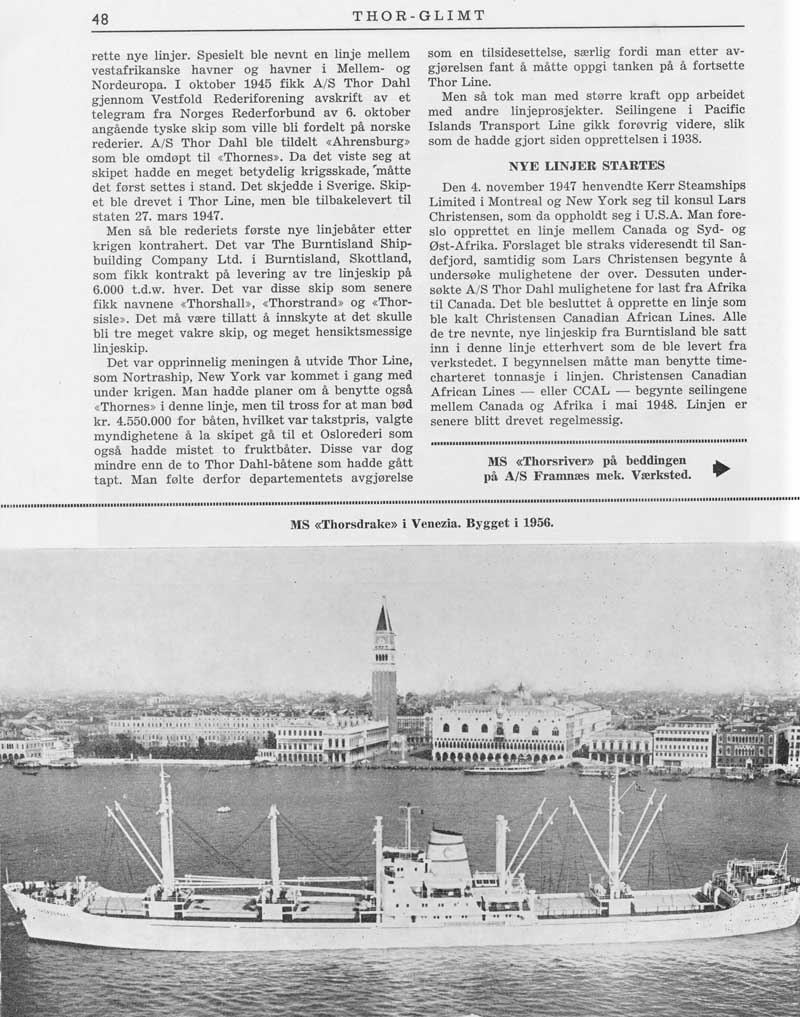 48 THOR-GLIMT

rette nye linjer. Spesielt ble nevnt en linje mellem vestafrikanske havner og havner i Mellem- og Nordeuropa. I oktober 1945 fikk A/S Thor Dahl gjennom Vestfold Rederiforening avskrift av et telegram fra Norges Rederforbund av 6. oktober angående tyske skip som ville bli fordelt på norske rederier. A/S Thor Dahl ble tildelt «Ahrensburg» som ble omdøpt til «Thornes». Da det viste seg at skipet hadde en meget betydelig krigsskade, måtte det først settes i stand. Det skjedde i Sverige. Skipet ble drevet i Thor Line, men ble tilbakelevert til staten 27. mars 1947.

Men så ble rederiets første nye linjebåter etter krigen kontrahert. Det var The Burntisland Shipbuilding Company Ltd. i Burntisland, Skottland, som fikk kontrakt på levering av tre linjeskip på 6.000 t.d.w. hver. Det var disse skip som senere fikk navnene «Thorshall», «Thorstrand» og «Thorsisle». Det må være tillatt å innskyte at det skulle bli tre meget vakre skip, og meget hensiktsmessige linjeskip.

Det var opprinnelig meningen å utvide Thor Line, som Nortraship, New York var kommet i gang med under krigen. Man hadde planer om å benytte også «Thornes» i denne linje, men til tross for at man bød kr. 4.550.000 for båten, hvilket var takstpris, valgte myndighetene å la skipet gå til et Oslorederi som også hadde mistet to fruktbåter. Disse var dog mindre enn de to Thor Dahl-båtene som hadde gått tapt. Man følte derfor departementets avgjørelse som en tilsidesettelse, særlig fordi man etter avgjørelsen fant å måtte oppgi tanken på å fortsette Thor Line.

Men så tok man med større kraft opp arbeidet med andre linjeprosjekter. Seilingene i Pacific Islands Transport Line gikk forøvrig videre, slik som de hadde gjort siden opprettelsen i 1938.

NYE LINJER STARTES

Den 4. november 1947 henvendte Kerr Steamships Limited i Montreal og New York seg til konsul Lars Christensen, som da oppholdt seg i U.S.A. Man foreslo opprettet en linje mellem Canada og Syd- og Øst-Afrika. Forslaget ble straks videresendt til Sandefjord, samtidig som Lars Christensen begynte å undersøke mulighetene der over. Dessuten undersøkte A/S Thor Dahl mulighetene for last fra Afrika til Canada. Det ble besluttet å opprette en linje som ble kalt Christensen Canadian African Lines. Alle de tre nevnte, nye linjeskip fra Burntisland ble satt inn i denne linje etterhvert som de ble levert fra verkstedet. I begynnelsen måtte man benytte timecharteret tonnasje i linjen. Christensen Canadian African Lines — eller CCAL — begynte seilingene mellem Canada og Afrika i mai 1948. Linjen er senere blitt drevet regelmessig.

MS «Thorsriver» på beddingen på A/S Framnæs mek. Værksted.

MS «Thorsdrake» i Venezia. Bygget i 1956.